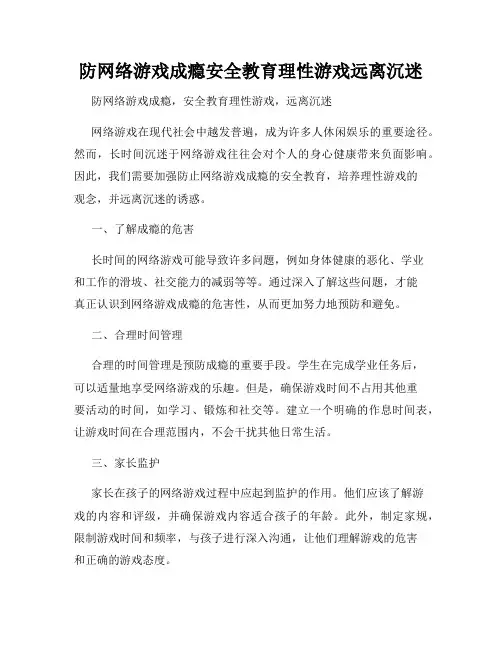 防网络游戏成瘾安全教育理性游戏远离沉迷

防网络游戏成瘾，安全教育理性游戏，远离沉迷

网络游戏在现代社会中越发普遍，成为许多人休闲娱乐的重要途径。然而，长时间沉迷于网络游戏往往会对个人的身心健康带来负面影响。因此，我们需要加强防止网络游戏成瘾的安全教育，培养理性游戏的观念，并远离沉迷的诱惑。

一、了解成瘾的危害

长时间的网络游戏可能导致许多问题，例如身体健康的恶化、学业和工作的滑坡、社交能力的减弱等等。通过深入了解这些问题，才能真正认识到网络游戏成瘾的危害性，从而更加努力地预防和避免。

二、合理时间管理

合理的时间管理是预防成瘾的重要手段。学生在完成学业任务后，可以适量地享受网络游戏的乐趣。但是，确保游戏时间不占用其他重要活动的时间，如学习、锻炼和社交等。建立一个明确的作息时间表，让游戏时间在合理范围内，不会干扰其他日常生活。

三、家长监护

家长在孩子的网络游戏过程中应起到监护的作用。他们应该了解游戏的内容和评级，并确保游戏内容适合孩子的年龄。此外，制定家规，限制游戏时间和频率，与孩子进行深入沟通，让他们理解游戏的危害和正确的游戏态度。